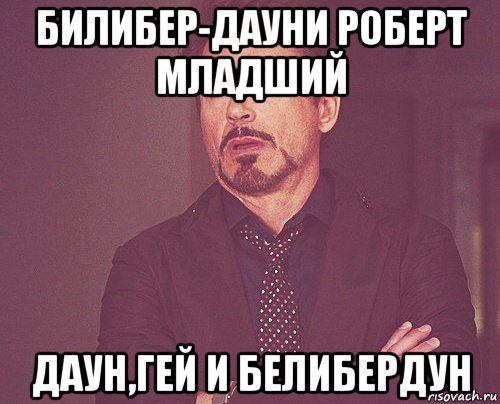 БИЛИБЕР-ДАУНИ РОБЕРТ МЛАДШИЙ

ДАУН,ГЕЙ И БЕЛИБЕРДУН

risovach.ru